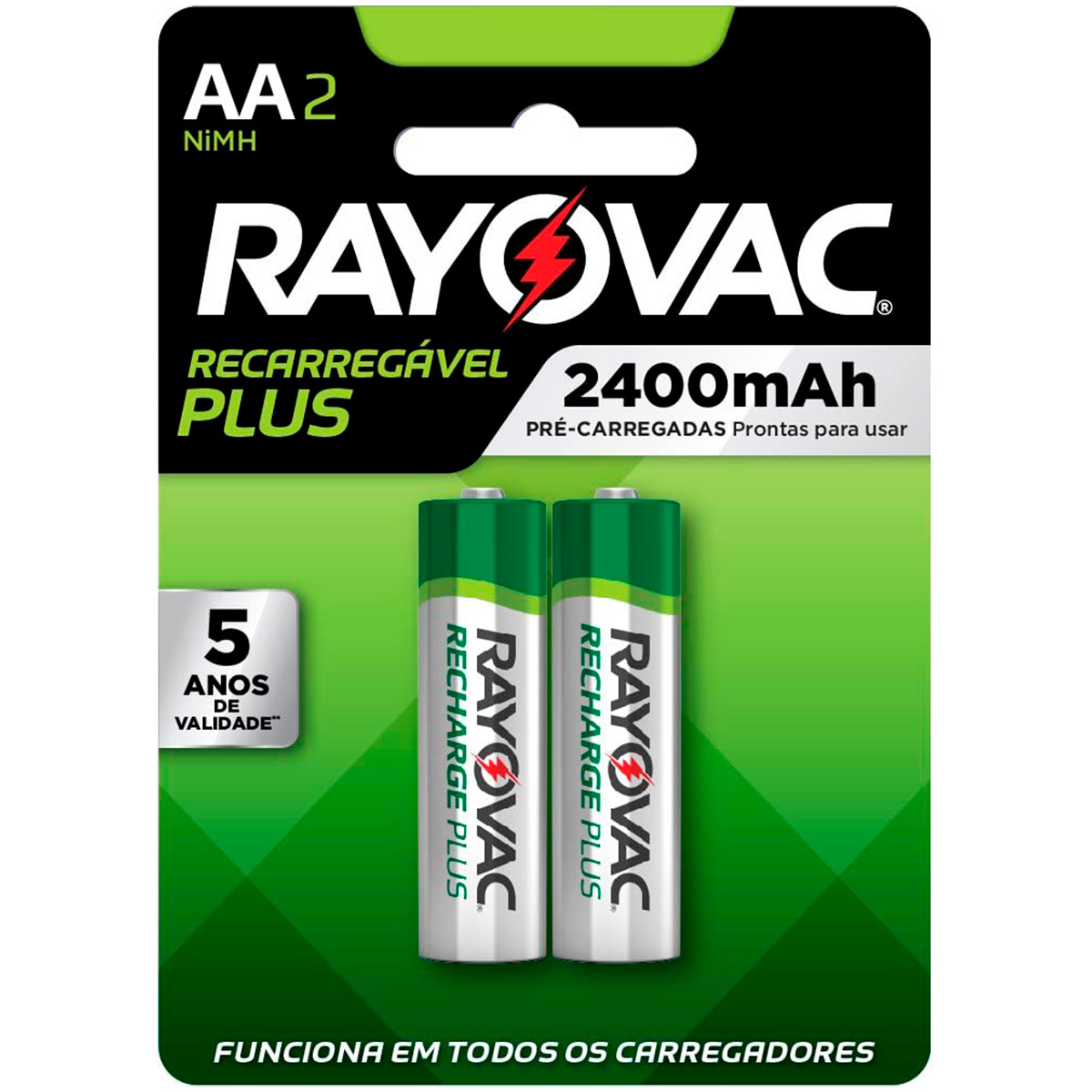 AA 2
NiMH

RAYOVAC®

RECARREGÁVEL
PLUS

2400mAh
PRÉ-CARREGADAS Prontas para usar

5
ANOS
DE
VALIDADE**

RAYOVAC
RECHARGE PLUS

RAYOVAC
RECHARGE PLUS

FUNCIONA EM TODOS OS CARREGADORES